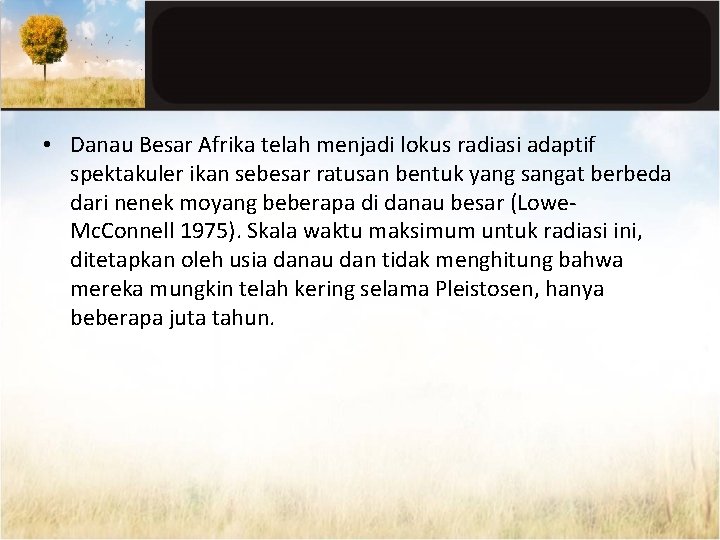 • Danau Besar Afrika telah menjadi lokus radiasi adaptif spektakuler ikan sebesar ratusan bentuk yang sangat berbeda dari nenek moyang beberapa di danau besar (Lowe-McConnell 1975). Skala waktu maksimum untuk radiasi ini, ditetapkan oleh usia danau dan tidak menghitung bahwa mereka mungkin telah kering selama Pleistosen, hanya beberapa juta tahun.